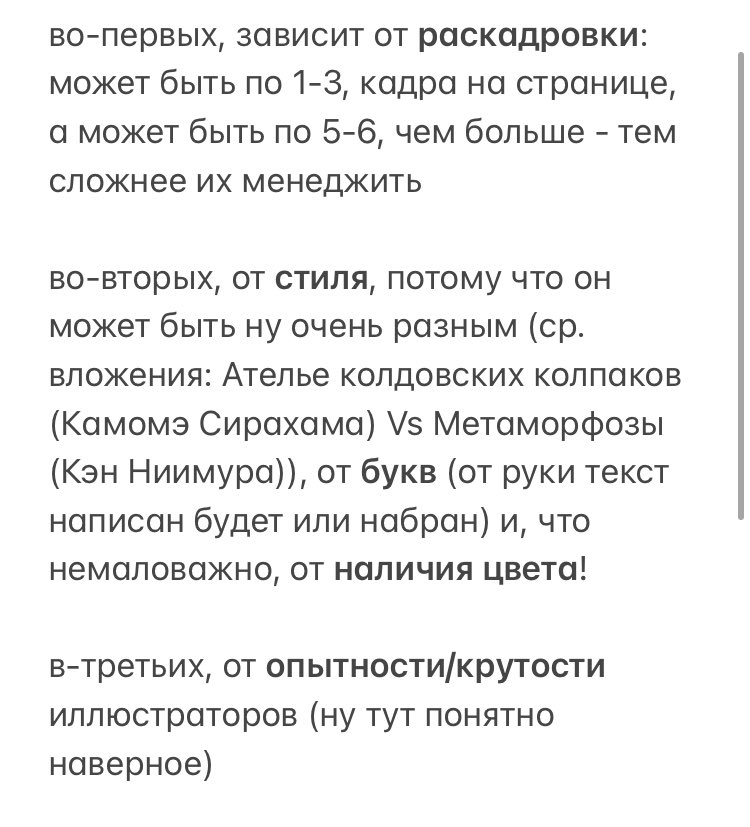 во-первых, зависит от раскадровки: может быть по 1-3, кадра на странице, а может быть по 5-6, чем больше - тем сложнее их менеджить

во-вторых, от стиля, потому что он может быть ну очень разным (ср. вложения: Ателье колдовских колпаков (Камомэ Сирахама) Vs Метаморфозы (Кэн Ниимура)), от букв (от руки текст написан будет или набран) и, что немаловажно, от наличия цвета!

в-третьих, от опытности/крутости иллюстраторов (ну тут понятно наверное)